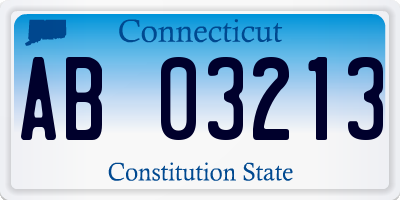 Connecticut

AB 03213

Constitution State